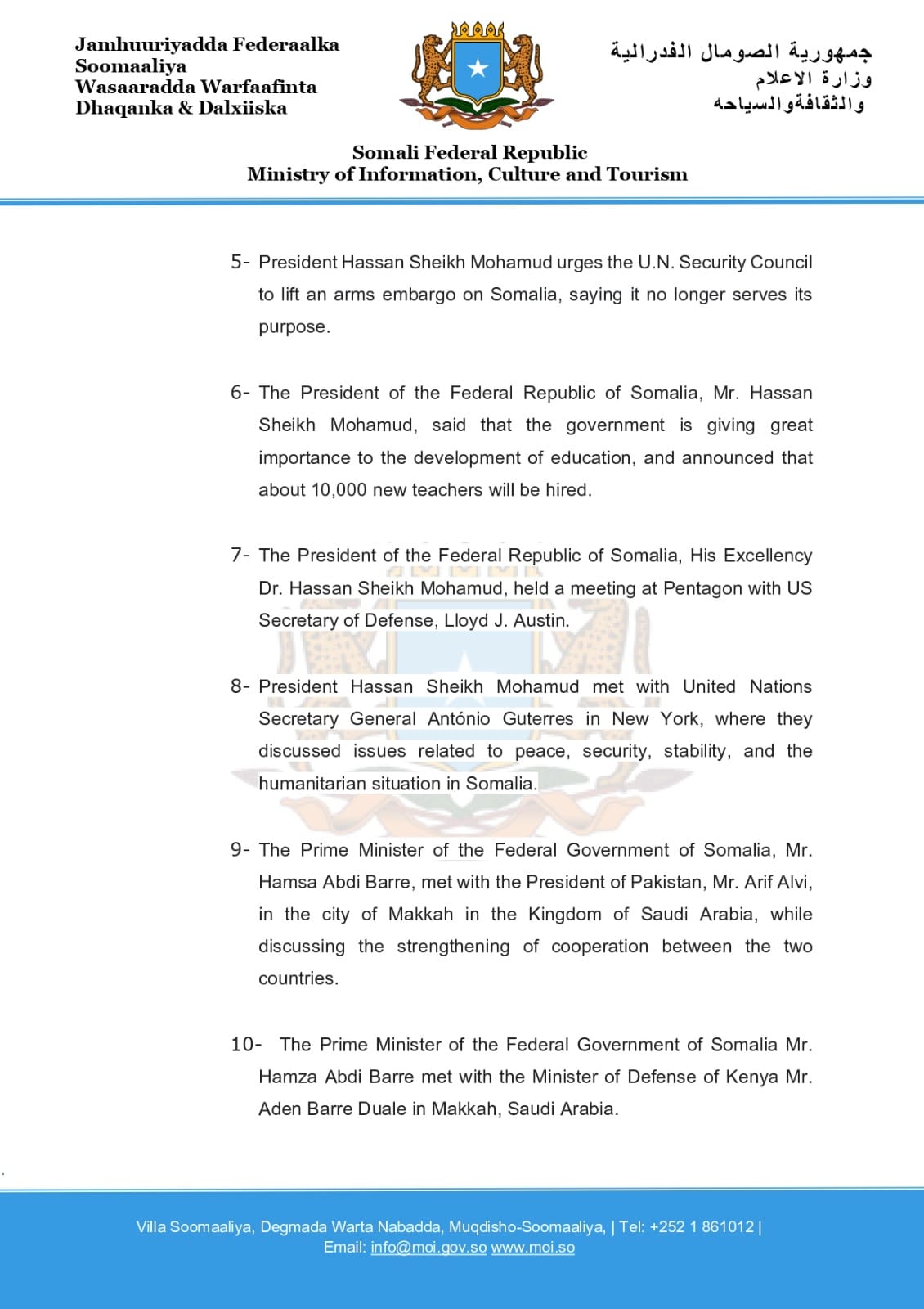 Jamhuuriyadda Federaalka Soomaaliya
Wasaaradda Warfaafinta Dhaqanka & Dalxiiska

جمهورية الصومال الفدرالية
وزارة الاعلام
والثقافةوالسياحه

Somali Federal Republic
Ministry of Information, Culture and Tourism

5- President Hassan Sheikh Mohamud urges the U.N. Security Council to lift an arms embargo on Somalia, saying it no longer serves its purpose.

6- The President of the Federal Republic of Somalia, Mr. Hassan Sheikh Mohamud, said that the government is giving great importance to the development of education, and announced that about 10,000 new teachers will be hired.

7- The President of the Federal Republic of Somalia, His Excellency Dr. Hassan Sheikh Mohamud, held a meeting at Pentagon with US Secretary of Defense, Lloyd J. Austin.

8- President Hassan Sheikh Mohamud met with United Nations Secretary General António Guterres in New York, where they discussed issues related to peace, security, stability, and the humanitarian situation in Somalia.

9- The Prime Minister of the Federal Government of Somalia, Mr. Hamsa Abdi Barre, met with the President of Pakistan, Mr. Arif Alvi, in the city of Makkah in the Kingdom of Saudi Arabia, while discussing the strengthening of cooperation between the two countries.

10- The Prime Minister of the Federal Government of Somalia Mr. Hamza Abdi Barre met with the Minister of Defense of Kenya Mr. Aden Barre Duale in Makkah, Saudi Arabia.

Villa Soomaaliya, Degmada Warta Nabadda, Muqdisho-Soomaaliya, | Tel: +252 1 861012 |
Email: info@moi.gov.so www.moi.so